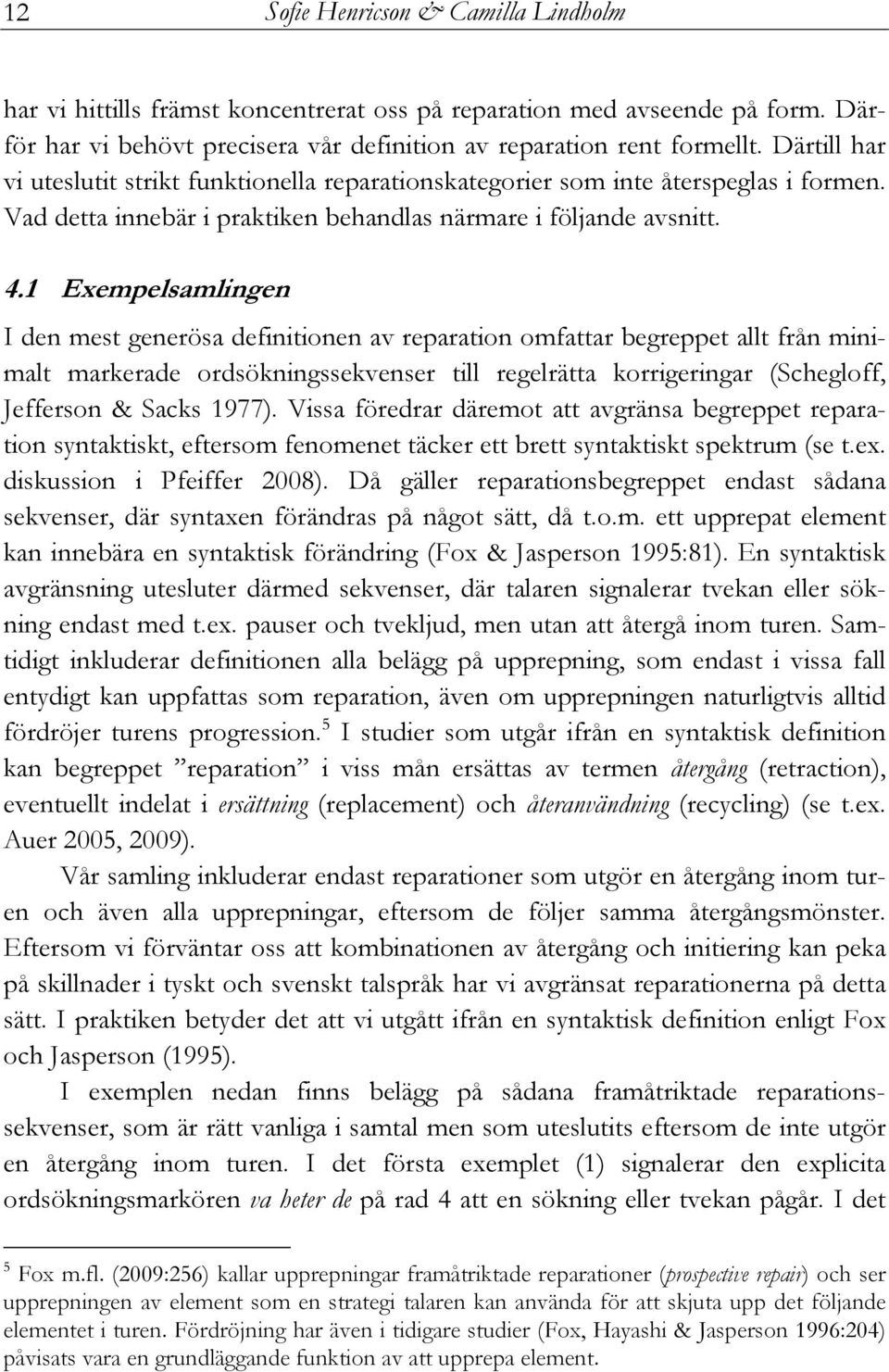 12 Sofie Henricson & Camilla Lindholm

har vi hittills främst koncentrerat oss på reparation med avseende på form. Därför har vi behövt precisera vår definition av reparation rent formellt. Därtill har vi uteslutit strikt funktionella reparationskategorier som inte återspeglas i formen. Vad detta innebär i praktiken behandlas närmare i följande avsnitt.

4.1 Exempelsamlingen

I den mest generösa definitionen av reparation omfattar begreppet allt från minimalt markerade ordsökningssekvenser till regelrätta korrigeringar (Schegloff, Jefferson & Sacks 1977). Vissa föredrar däremot att avgränsa begreppet reparation syntaktiskt, eftersom fenomenet täcker ett brett syntaktiskt spektrum (se t.ex. diskussion i Pfeiffer 2008). Då gäller reparationsbegreppet endast sådana sekvenser, där syntaxen förändras på något sätt, då t.o.m. ett upprepat element kan innebära en syntaktisk förändring (Fox & Jasperson 1995:81). En syntaktisk avgränsning utesluter därmed sekvenser, där talaren signalerar tvekan eller sökning endast med t.ex. pauser och tvekljud, men utan att återgå inom turen. Samtidigt inkluderar definitionen alla belägg på upprepning, som endast i vissa fall entydigt kan uppfattas som reparation, även om upprepningen naturligtvis alltid fördröjer turens progression.$^5$ I studier som utgår ifrån en syntaktisk definition kan begreppet ”reparation” i viss mån ersättas av termen återgång (retraction), eventuellt indelat i ersättning (replacement) och återanvändning (recycling) (se t.ex. Auer 2005, 2009).

Vår samling inkluderar endast reparationer som utgör en återgång inom turen och även alla upprepningar, eftersom de följer samma återgångsmönster. Eftersom vi förväntar oss att kombinationen av återgång och initiering kan peka på skillnader i tyskt och svenskt talspråk har vi avgränsat reparationerna på detta sätt. I praktiken betyder det att vi utgått ifrån en syntaktisk definition enligt Fox och Jasperson (1995).

I exemplen nedan finns belägg på sådana framåtriktade reparationssekvenser, som är rätt vanliga i samtal men som uteslutits eftersom de inte utgör en återgång inom turen. I det första exemplet (1) signalerar den explicita ordsökningsmarkören va heter de på rad 4 att en sökning eller tvekan pågår. I det

$^5$ Fox m.fl. (2009:256) kallar upprepningar framåtriktade reparationer (prospective repair) och ser upprepningen av element som en strategi talaren kan använda för att skjuta upp det följande elementet i turen. Fördröjning har även i tidigare studier (Fox, Hayashi & Jasperson 1996:204) påvisats vara en grundläggande funktion av att upprepa element.